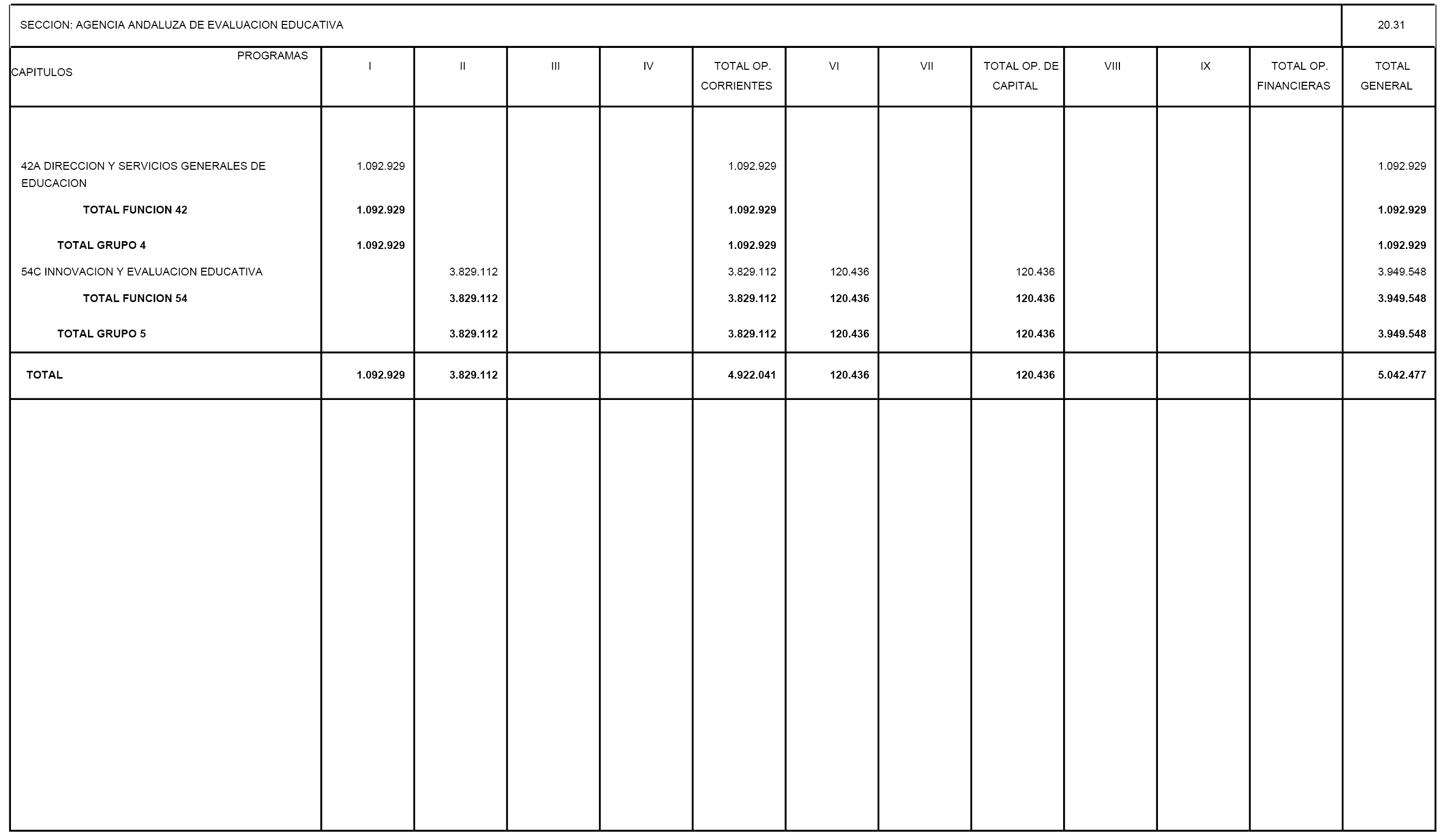 SECCION: AGENCIA ANDALUZA DE EVALUACION EDUCATIVA

20.31

| PROGRAMAS CAPITULOS | I | II | III | IV | TOTAL OP. CORRIENTES | VI | VII | TOTAL OP. DE CAPITAL | VIII | IX | TOTAL OP. FINANCIERAS | TOTAL GENERAL |
|---|---|---|---|---|---|---|---|---|---|---|---|---|
| 42A DIRECCION Y SERVICIOS GENERALES DE EDUCACION | 1.092.929 | | | | 1.092.929 | | | | | | | 1.092.929 |
| TOTAL FUNCION 42 | 1.092.929 | | | | 1.092.929 | | | | | | | 1.092.929 |
| TOTAL GRUPO 4 | 1.092.929 | | | | 1.092.929 | | | | | | | 1.092.929 |
| 54C INNOVACION Y EVALUACION EDUCATIVA | | 3.829.112 | | | 3.829.112 | 120.436 | | 120.436 | | | | 3.949.548 |
| TOTAL FUNCION 54 | | 3.829.112 | | | 3.829.112 | 120.436 | | 120.436 | | | | 3.949.548 |
| TOTAL GRUPO 5 | | 3.829.112 | | | 3.829.112 | 120.436 | | 120.436 | | | | 3.949.548 |
| TOTAL | 1.092.929 | 3.829.112 | | | 4.922.041 | 120.436 | | 120.436 | | | | 5.042.477 |